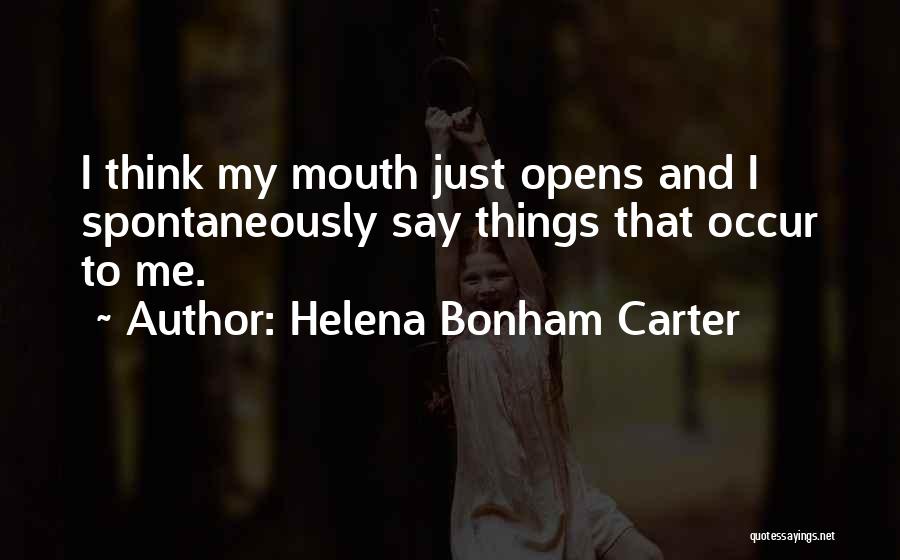 I think my mouth just opens and I spontaneously say things that occur to me.

~ Author: Helena Bonham Carter

quotessayings.net